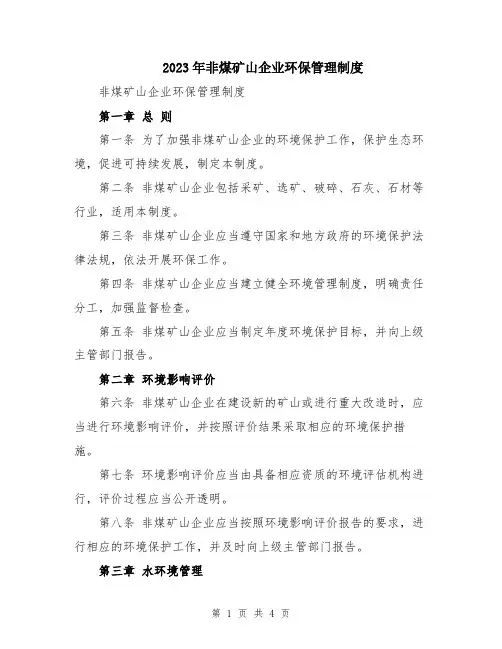 2023年非煤矿山企业环保管理制度

非煤矿山企业环保管理制度

第一章 总 则

第一条 为了加强非煤矿山企业的环境保护工作，保护生态环境，促进可持续发展，制定本制度。

第二条 非煤矿山企业包括采矿、选矿、破碎、石灰、石材等行业，适用本制度。

第三条 非煤矿山企业应当遵守国家和地方政府的环境保护法律法规，依法开展环保工作。

第四条 非煤矿山企业应当建立健全环境管理制度，明确责任分工，加强监督检查。

第五条 非煤矿山企业应当制定年度环境保护目标，并向上级主管部门报告。

第二章 环境影响评价

第六条 非煤矿山企业在建设新的矿山或进行重大改造时，应当进行环境影响评价，并按照评价结果采取相应的环境保护措施。

第七条 环境影响评价应当由具备相应资质的环境评估机构进行，评价过程应当公开透明。

第八条 非煤矿山企业应当按照环境影响评价报告的要求，进行相应的环境保护工作，并及时向上级主管部门报告。

第三章 水环境管理

第 1 页 共 4 页